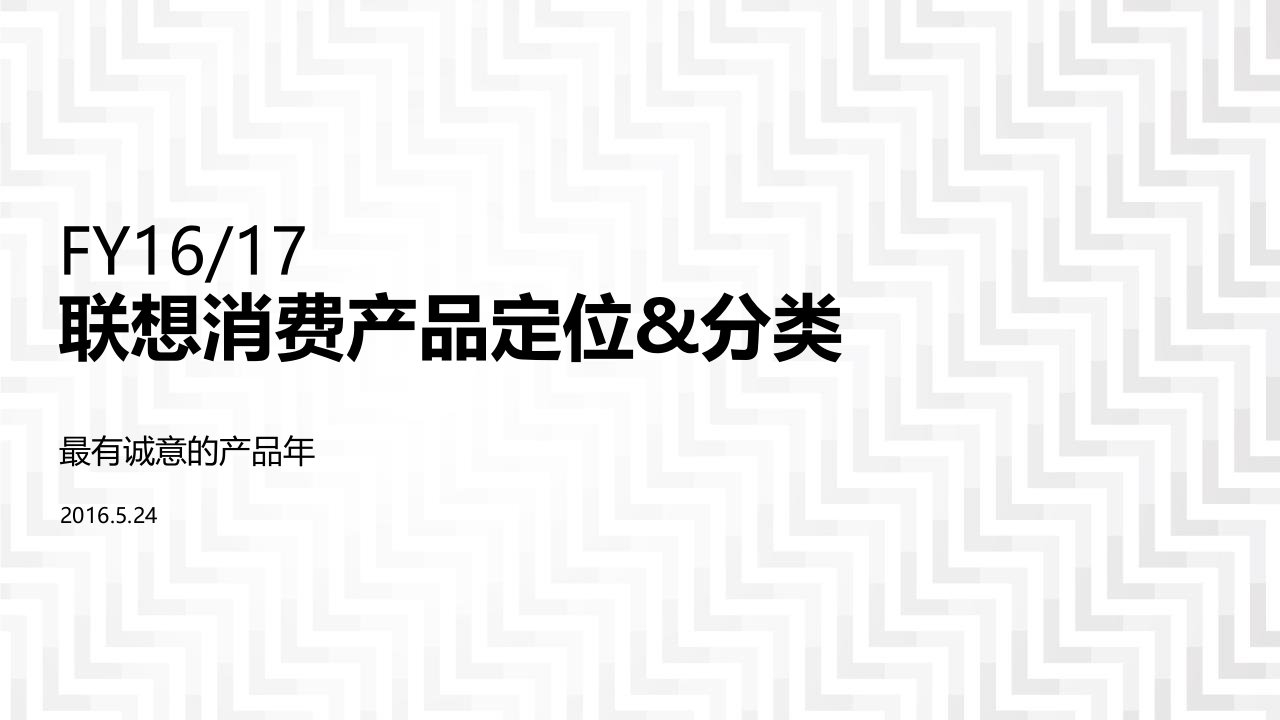 FY16/17
联想消费产品定位&分类

最有诚意的产品年

2016.5.24